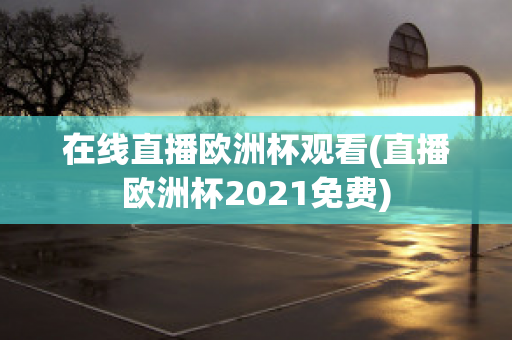 在线直播欧洲杯观看(直播欧洲杯2021免费)